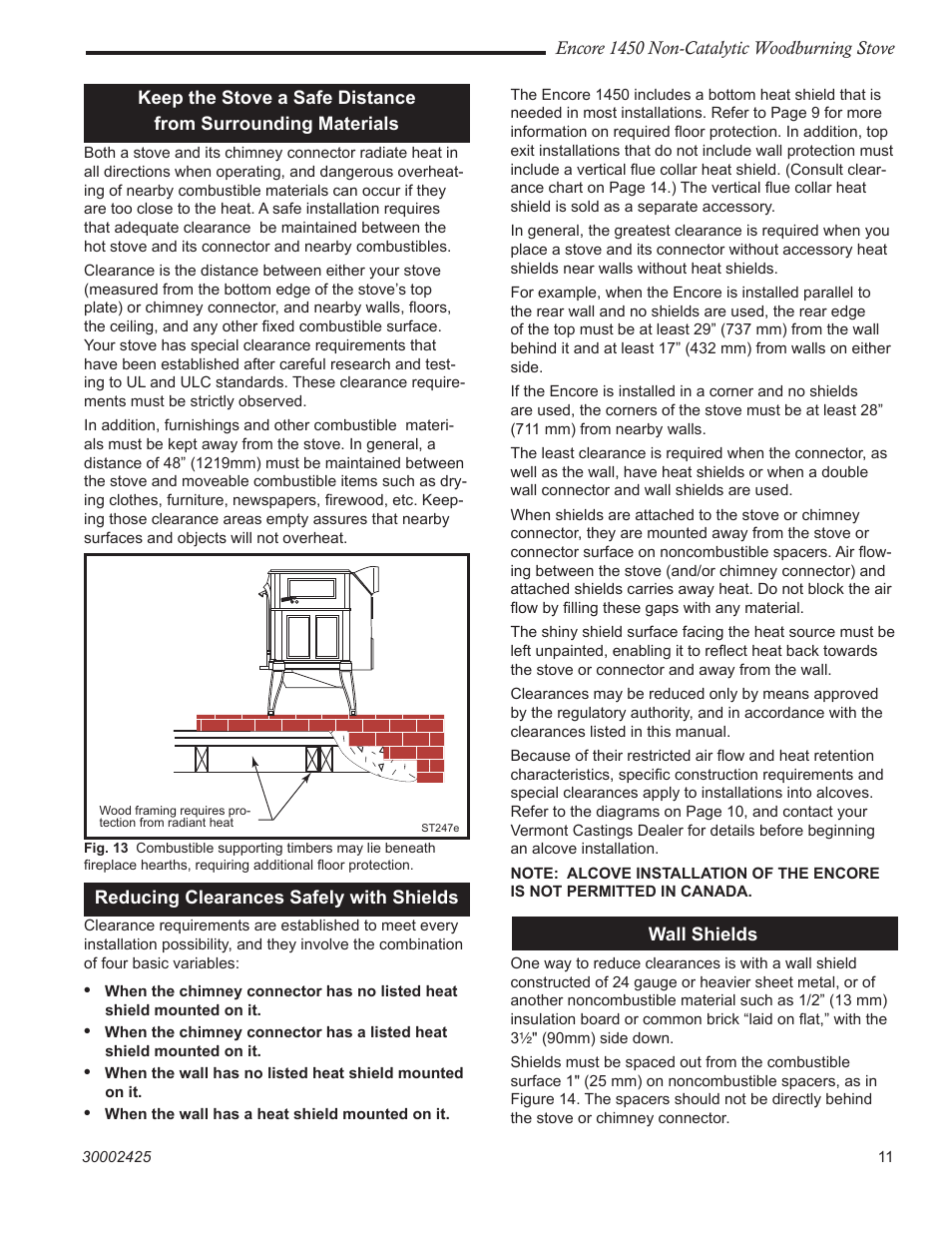 Encore 1450 Non-Catalytic Woodburning Stove

Keep the Stove a Safe Distance from Surrounding Materials

Both a stove and its chimney connector radiate heat in all directions when operating, and dangerous overheating of nearby combustible materials can occur if they are too close to the heat. A safe installation requires that adequate clearance be maintained between the hot stove and its connector and nearby combustibles.

Clearance is the distance between either your stove (measured from the bottom edge of the stove's top plate) or chimney connector, and nearby walls, floors, the ceiling, and any other fixed combustible surface. Your stove has special clearance requirements that have been established after careful research and testing to UL and ULC standards. These clearance requirements must be strictly observed.

In addition, furnishings and other combustible materials must be kept away from the stove. In general, a distance of 48" (1219mm) must be maintained between the stove and moveable combustible items such as drying clothes, furniture, newspapers, firewood, etc. Keeping those clearance areas empty assures that nearby surfaces and objects will not overheat.

Wood framing requires protection from radiant heat

ST247e

Fig. 13 Combustible supporting timbers may lie beneath fireplace hearths, requiring additional floor protection.

Reducing Clearances Safely with Shields

Clearance requirements are established to meet every installation possibility, and they involve the combination of four basic variables:

• When the chimney connector has no listed heat shield mounted on it.
• When the chimney connector has a listed heat shield mounted on it.
• When the wall has no listed heat shield mounted on it.
• When the wall has a heat shield mounted on it.

The Encore 1450 includes a bottom heat shield that is needed in most installations. Refer to Page 9 for more information on required floor protection. In addition, top exit installations that do not include wall protection must include a vertical flue collar heat shield. (Consult clearance chart on Page 14.) The vertical flue collar heat shield is sold as a separate accessory.

In general, the greatest clearance is required when you place a stove and its connector without accessory heat shields near walls without heat shields.

For example, when the Encore is installed parallel to the rear wall and no shields are used, the rear edge of the top must be at least 29" (737 mm) from the wall behind it and at least 17" (432 mm) from walls on either side.

If the Encore is installed in a corner and no shields are used, the corners of the stove must be at least 28" (711 mm) from nearby walls.

The least clearance is required when the connector, as well as the wall, have heat shields or when a double wall connector and wall shields are used.

When shields are attached to the stove or chimney connector, they are mounted away from the stove or connector surface on noncombustible spacers. Air flowing between the stove (and/or chimney connector) and attached shields carries away heat. Do not block the air flow by filling these gaps with any material.

The shiny shield surface facing the heat source must be left unpainted, enabling it to reflect heat back towards the stove or connector and away from the wall.

Clearances may be reduced only by means approved by the regulatory authority, and in accordance with the clearances listed in this manual.

Because of their restricted air flow and heat retention characteristics, specific construction requirements and special clearances apply to installations into alcoves. Refer to the diagrams on Page 10, and contact your Vermont Castings Dealer for details before beginning an alcove installation.

NOTE: ALCOVE INSTALLATION OF THE ENCORE IS NOT PERMITTED IN CANADA.

Wall Shields

One way to reduce clearances is with a wall shield constructed of 24 gauge or heavier sheet metal, or of another noncombustible material such as 1/2" (13 mm) insulation board or common brick "laid on flat," with the 3½" (90mm) side down.

Shields must be spaced out from the combustible surface 1" (25 mm) on noncombustible spacers, as in Figure 14. The spacers should not be directly behind the stove or chimney connector.

30002425

11